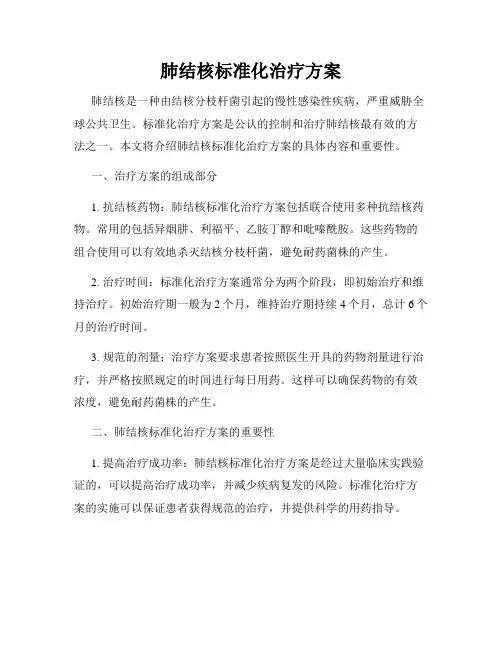 肺结核标准化治疗方案

肺结核是一种由结核分枝杆菌引起的慢性感染性疾病，严重威胁全球公共卫生。标准化治疗方案是公认的控制和治疗肺结核最有效的方法之一。本文将介绍肺结核标准化治疗方案的具体内容和重要性。

一、治疗方案的组成部分

1. 抗结核药物：肺结核标准化治疗方案包括联合使用多种抗结核药物。常用的包括异烟肼、利福平、乙胺丁醇和吡嗪酰胺。这些药物的组合使用可以有效地杀灭结核分枝杆菌，避免耐药菌株的产生。

2. 治疗时间：标准化治疗方案通常分为两个阶段，即初始治疗和维持治疗。初始治疗期一般为 2 个月，维持治疗期持续 4 个月，总计 6 个月的治疗时间。

3. 规范的剂量：治疗方案要求患者按照医生开具的药物剂量进行治疗，并严格按照规定的时间进行每日用药。这样可以确保药物的有效浓度，避免耐药菌株的产生。

二、肺结核标准化治疗方案的重要性

1. 提高治疗成功率：肺结核标准化治疗方案是经过大量临床实践验证的，可以提高治疗成功率，并减少疾病复发的风险。标准化治疗方案的实施可以保证患者获得规范的治疗，并提供科学的用药指导。